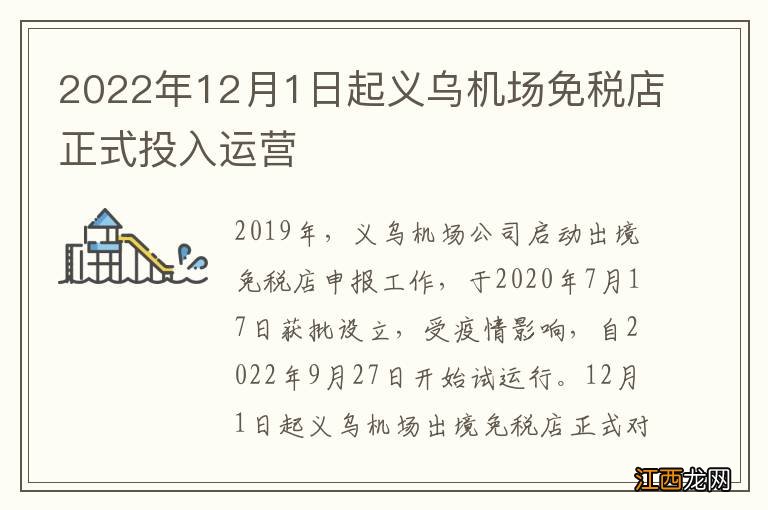 2022年12月1日起义乌机场免税店正式投入运营

2019年，义乌机场公司启动出境免税店申报工作，于2020年7月17日获批设立，受疫情影响，自2022年9月27日开始试运行。12月1日起义乌机场出境免税店正式对

江西龙网